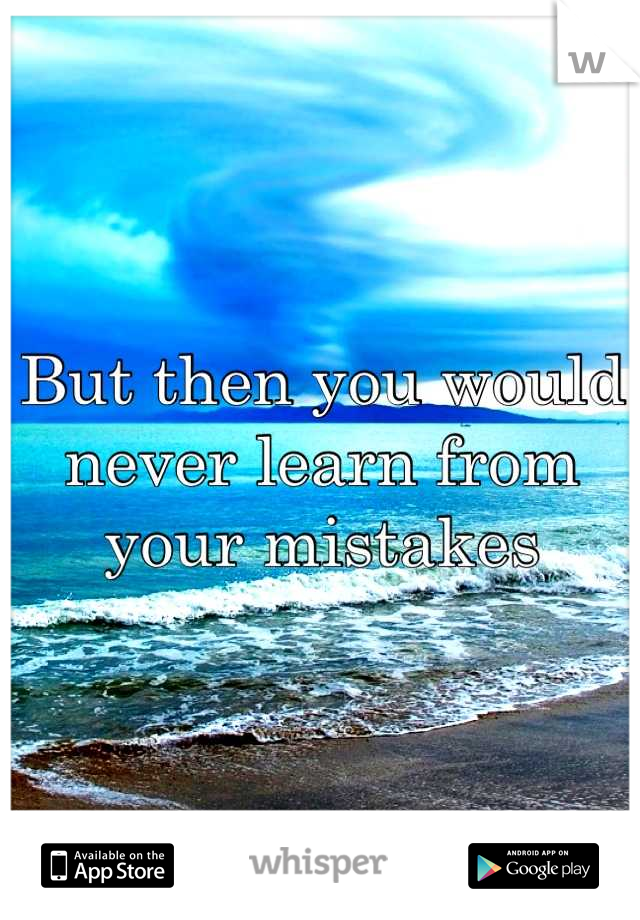 w

But then you would never learn from your mistakes

Available on the App Store

whisper

ANDROID APP ON Google play